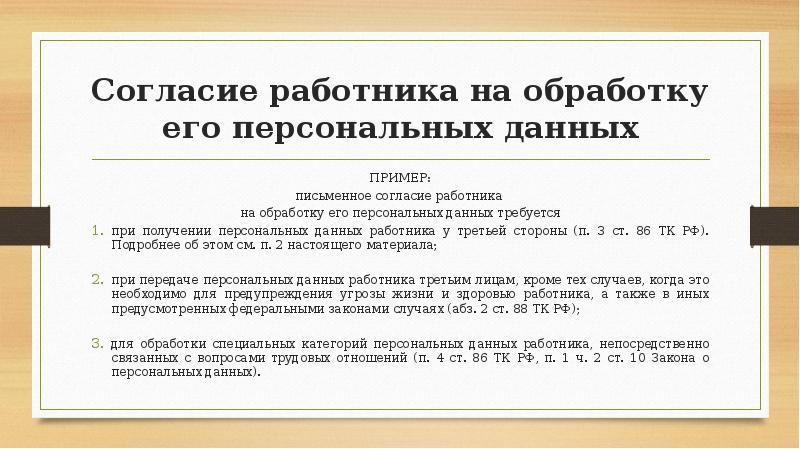 Согласие работника на обработку его персональных данных

ПРИМЕР:
письменное согласие работника
на обработку его персональных данных требуется

1. при получении персональных данных работника у третьей стороны (п. 3 ст. 86 ТК РФ). Подробнее об этом см. п. 2 настоящего материала;

2. при передаче персональных данных работника третьим лицам, кроме тех случаев, когда это необходимо для предупреждения угрозы жизни и здоровью работника, а также в иных предусмотренных федеральными законами случаях (абз. 2 ст. 88 ТК РФ);

3. для обработки специальных категорий персональных данных работника, непосредственно связанных с вопросами трудовых отношений (п. 4 ст. 86 ТК РФ, п. 1 ч. 2 ст. 10 Закона о персональных данных).